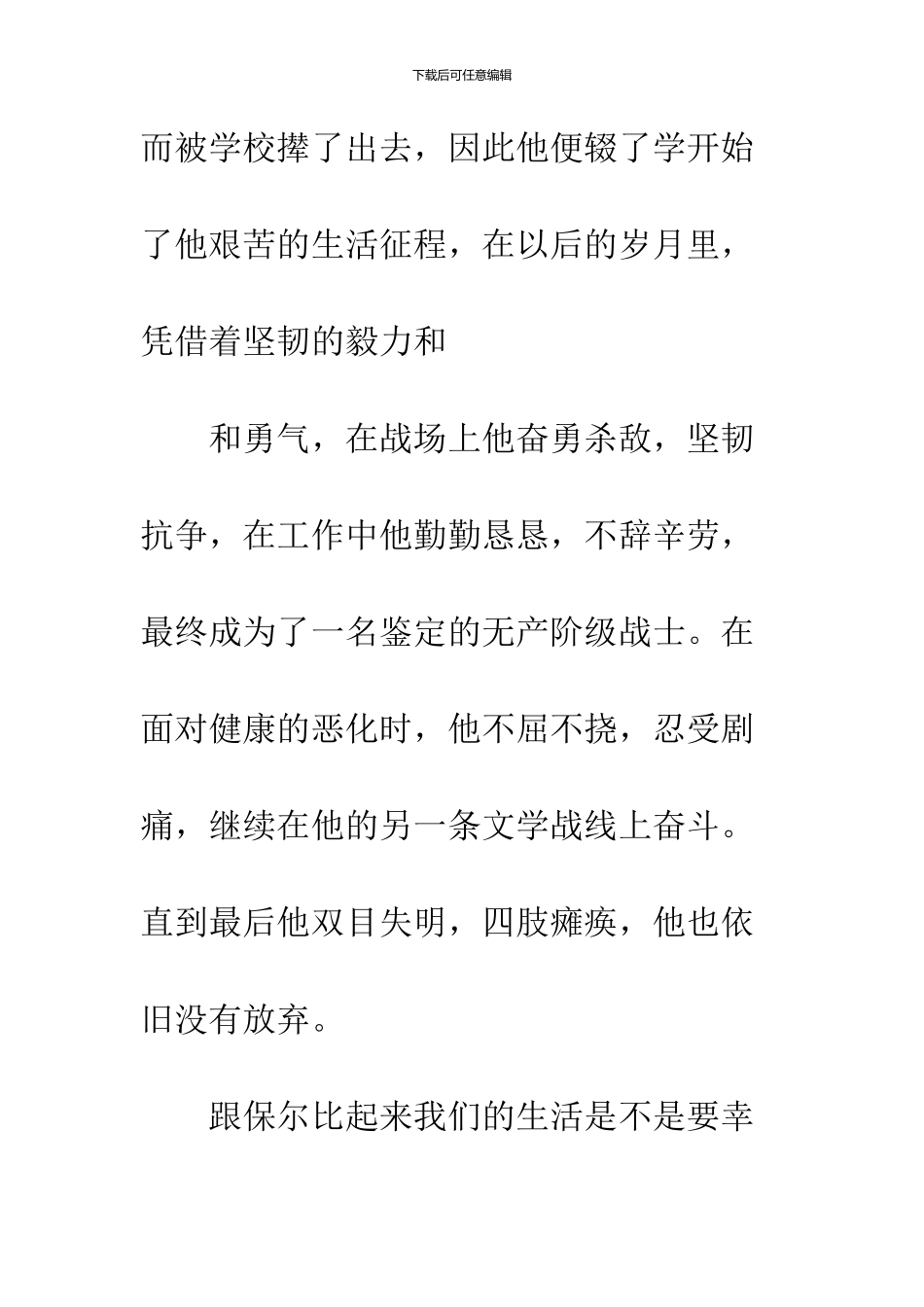 下载后可任意编辑

而被学校撵了出去，因此他便辍了学开始了他艰苦的生活征程，在以后的岁月里，凭借着坚韧的毅力和

和勇气，在战场上他奋勇杀敌，坚韧抗争，在工作中他勤勤恳恳，不辞辛劳，最终成为了一名鉴定的无产阶级战士。在面对健康的恶化时，他不屈不挠，忍受剧痛，继续在他的另一条文学战线上奋斗。直到最后他双目失明，四肢瘫痪，他也依旧没有放弃。

跟保尔比起来我们的生活是不是要幸